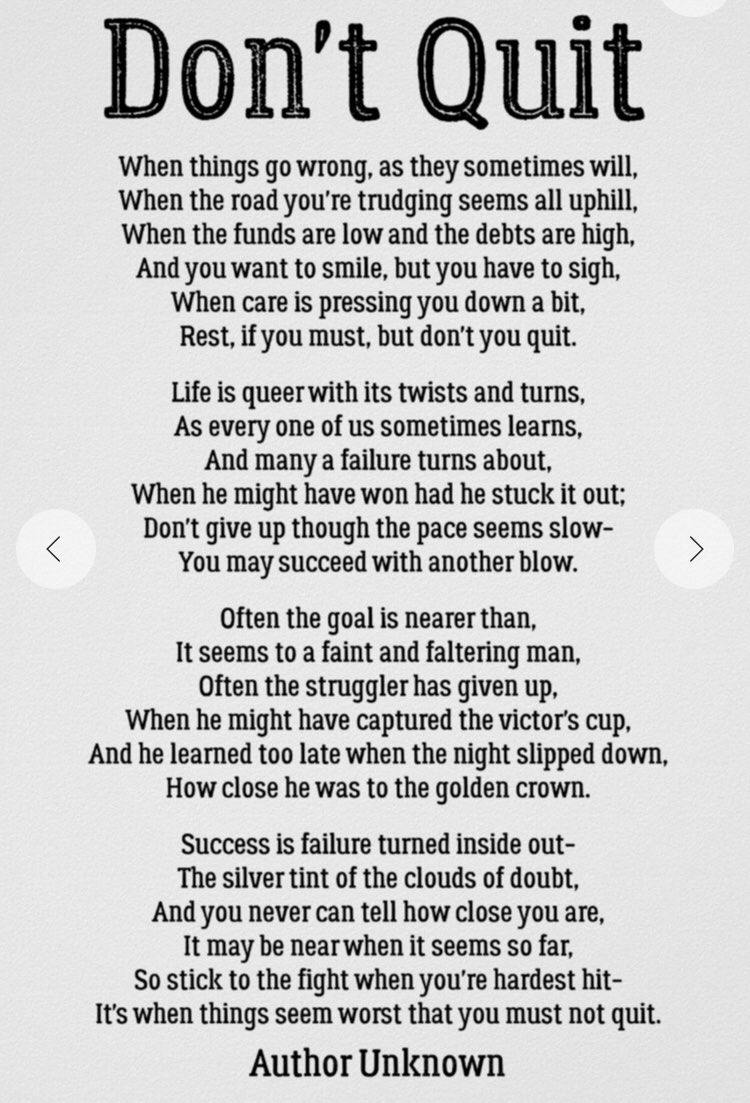 Don't Quit

When things go wrong, as they sometimes will,
When the road you're trudging seems all uphill,
When the funds are low and the debts are high,
And you want to smile, but you have to sigh,
When care is pressing you down a bit,
Rest, if you must, but don't you quit.

Life is queer with its twists and turns,
As every one of us sometimes learns,
And many a failure turns about,
When he might have won had he stuck it out;
Don't give up though the pace seems slow-
You may succeed with another blow.

Often the goal is nearer than,
It seems to a faint and faltering man,
Often the struggler has given up,
When he might have captured the victor's cup,
And he learned too late when the night slipped down,
How close he was to the golden crown.

Success is failure turned inside out-
The silver tint of the clouds of doubt,
And you never can tell how close you are,
It may be near when it seems so far,
So stick to the fight when you're hardest hit-
It's when things seem worst that you must not quit.

Author Unknown